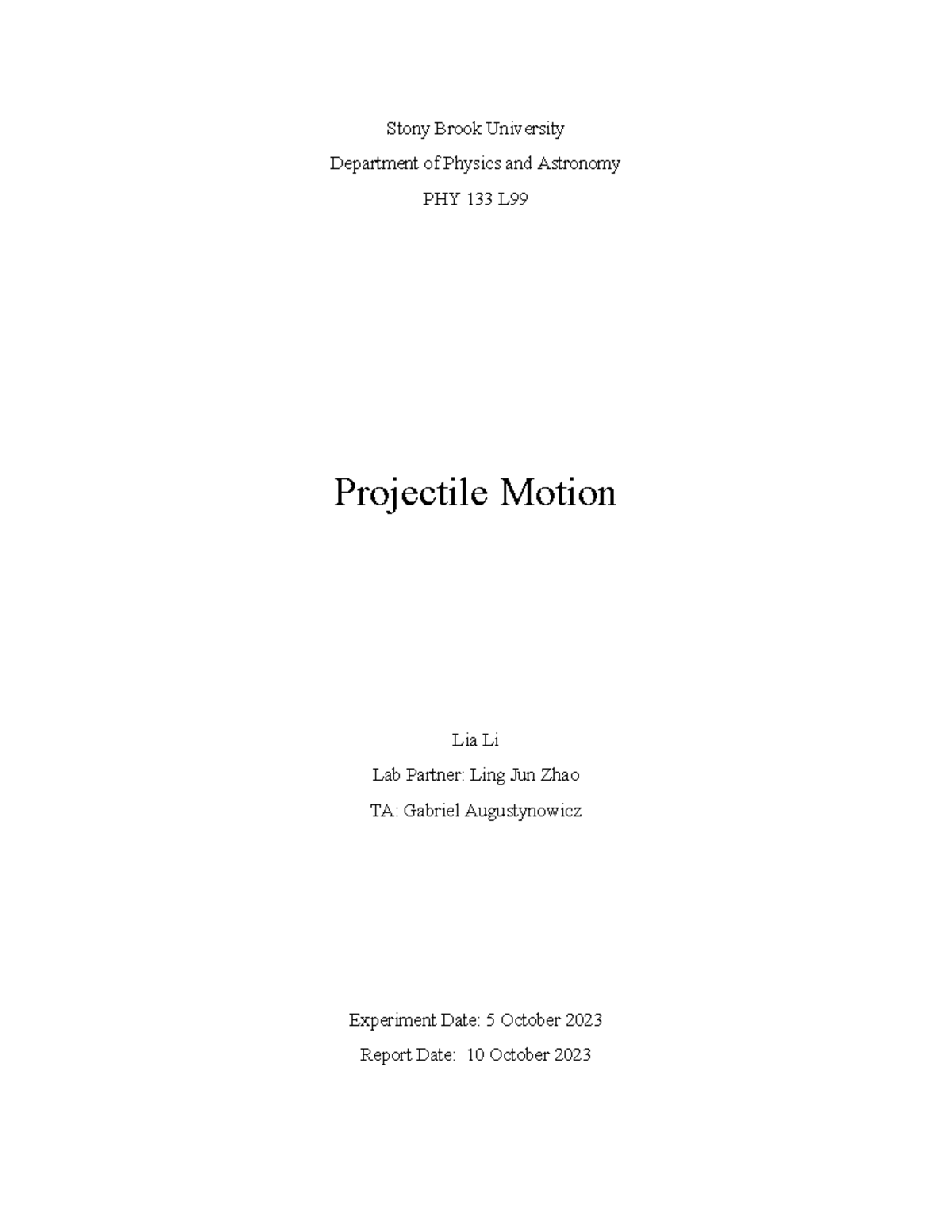 Stony Brook University

Department of Physics and Astronomy

PHY 133 L99

Projectile Motion

Lia Li

Lab Partner: Ling Jun Zhao

TA: Gabriel Augustynowicz

Experiment Date: 5 October 2023

Report Date: 10 October 2023